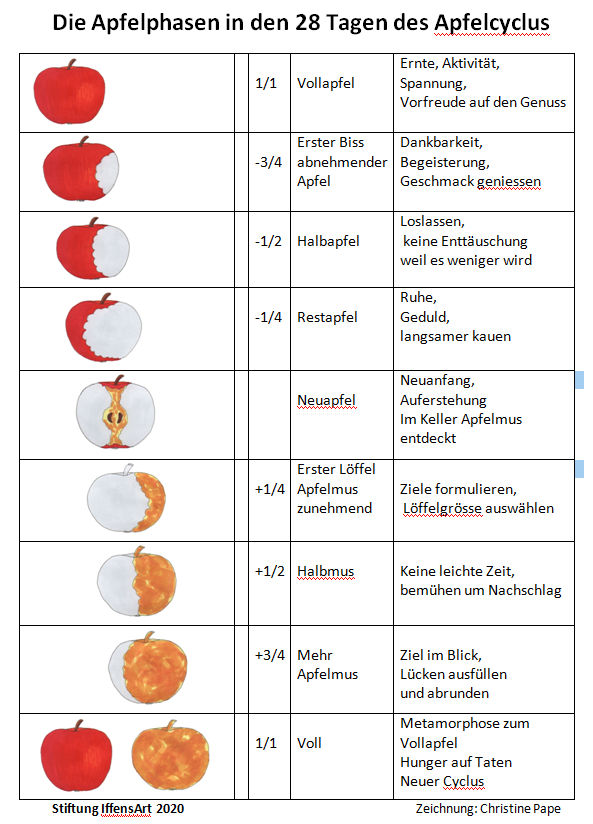 Die Apfelphasen in den 28 Tagen des Apfelcyclus

| | | | | |
|---|---|---|---|---|
| | | 1/1 | Vollapfel | Ernte, Aktivität, Spannung, Vorfreude auf den Genuss |
| | | -3/4 | Erster Biss abnehmender Apfel | Dankbarkeit, Begeisterung, Geschmack geniessen |
| | | -1/2 | Halbapfel | Loslassen, keine Enttäuschung weil es weniger wird |
| | | -1/4 | Restapfel | Ruhe, Geduld, langsamer kauen |
| | | | Neuapfel | Neuanfang, Auferstehung Im Keller Apfelmus entdeckt |
| | | +1/4 | Erster Löffel Apfelmus zunehmend | Ziele formulieren, Löffelgrösse auswählen |
| | | +1/2 | Halbmus | Keine leichte Zeit, bemühen um Nachschlag |
| | | +3/4 | Mehr Apfelmus | Ziel im Blick, Lücken ausfüllen und abrunden |
| | | 1/1 | Voll | Metamorphose zum Vollapfel Hunger auf Taten Neuer Cyclus |

Stiftung IffensArt 2020

Zeichnung: Christine Pape